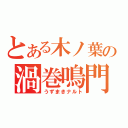 とある木ノ葉の
渦巻鳴門
うずまきナルト